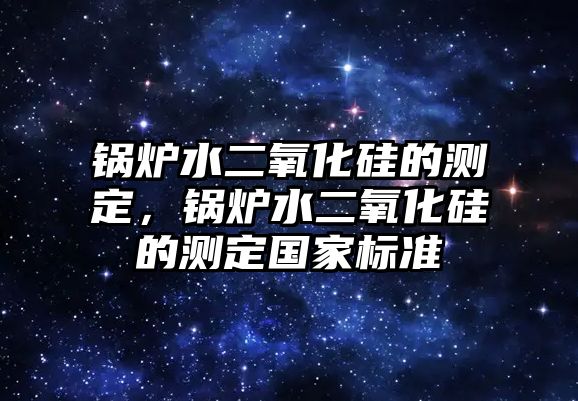 锅炉水二氧化硅的测定，锅炉水二氧化硅的测定国家标准